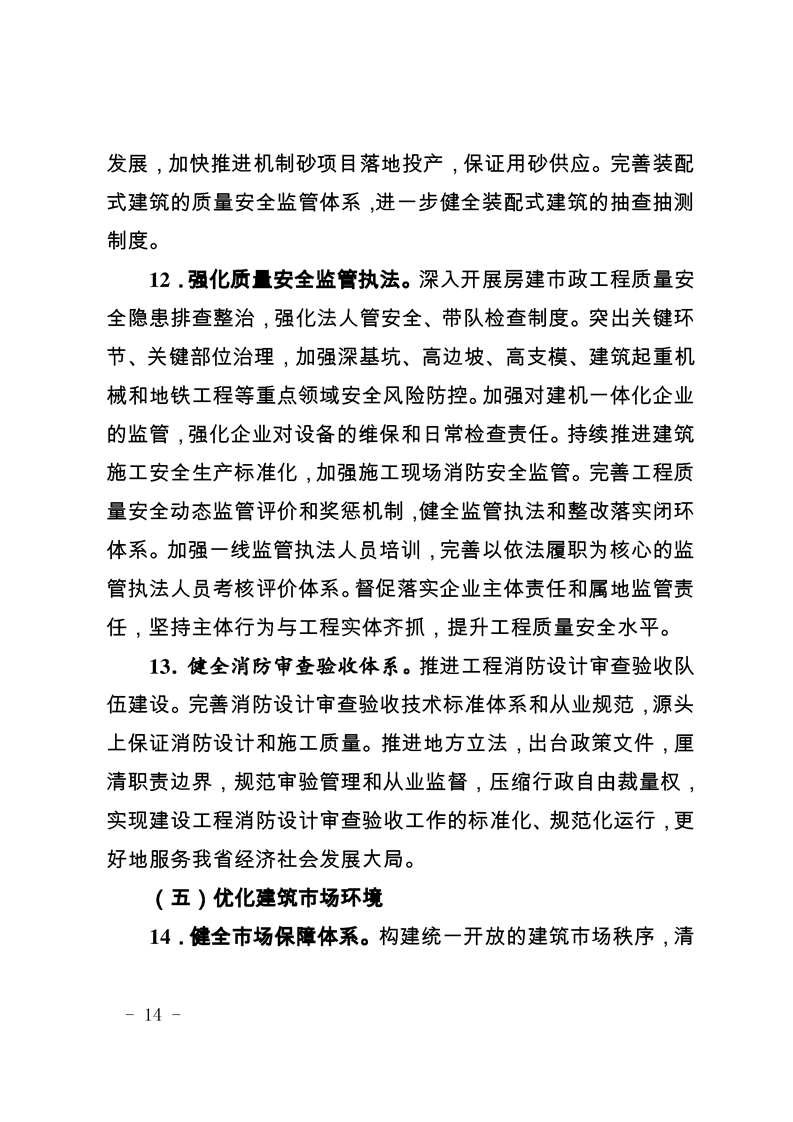 发展，加快推进机制砂项目落地投产，保证用砂供应。完善装配式建筑的质量安全监管体系，进一步健全装配式建筑的抽查抽测制度。

12．强化质量安全监管执法。深入开展房建市政工程质量安全隐患排查整治，强化法人管安全、带队检查制度。突出关键环节、关键部位治理，加强深基坑、高边坡、高支模、建筑起重机械和地铁工程等重点领域安全风险防控。加强对建机一体化企业的监管，强化企业对设备的维保和日常检查责任。持续推进建筑施工安全生产标准化，加强施工现场消防安全监管。完善工程质量安全动态监管评价和奖惩机制，健全监管执法和整改落实闭环体系。加强一线监管执法人员培训，完善以依法履职为核心的监管执法人员考核评价体系。督促落实企业主体责任和属地监管责任，坚持主体行为与工程实体齐抓，提升工程质量安全水平。

13. 健全消防审查验收体系。推进工程消防设计审查验收队伍建设。完善消防设计审查验收技术标准体系和从业规范，源头上保证消防设计和施工质量。推进地方立法，出台政策文件，厘清职责边界，规范审验管理和从业监督，压缩行政自由裁量权，实现建设工程消防设计审查验收工作的标准化、规范化运行，更好地服务我省经济社会发展大局。

（五）优化建筑市场环境

14．健全市场保障体系。构建统一开放的建筑市场秩序，清

－ 14 －